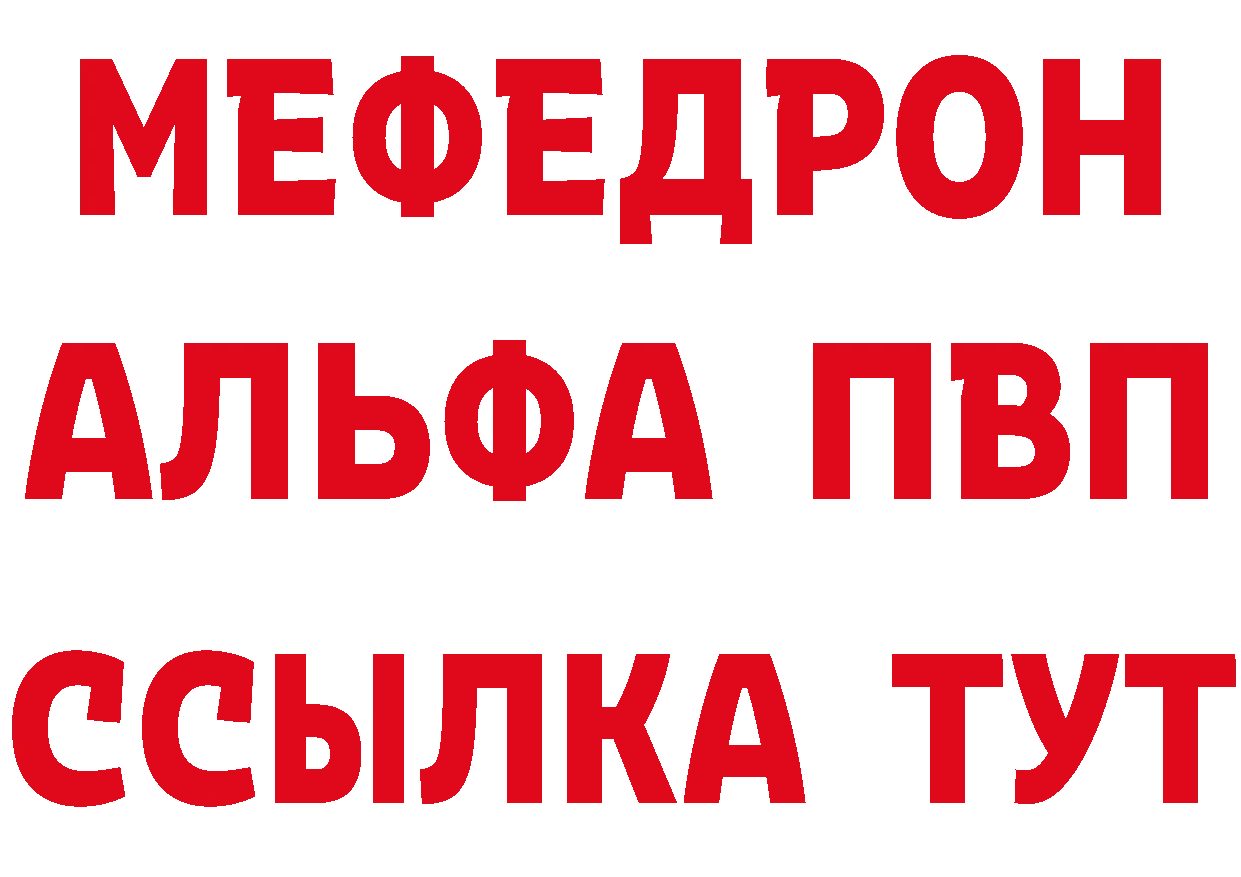 МЕФЕДРОН
АЛЬФА ПВП
ССЫЛКА ТУТ